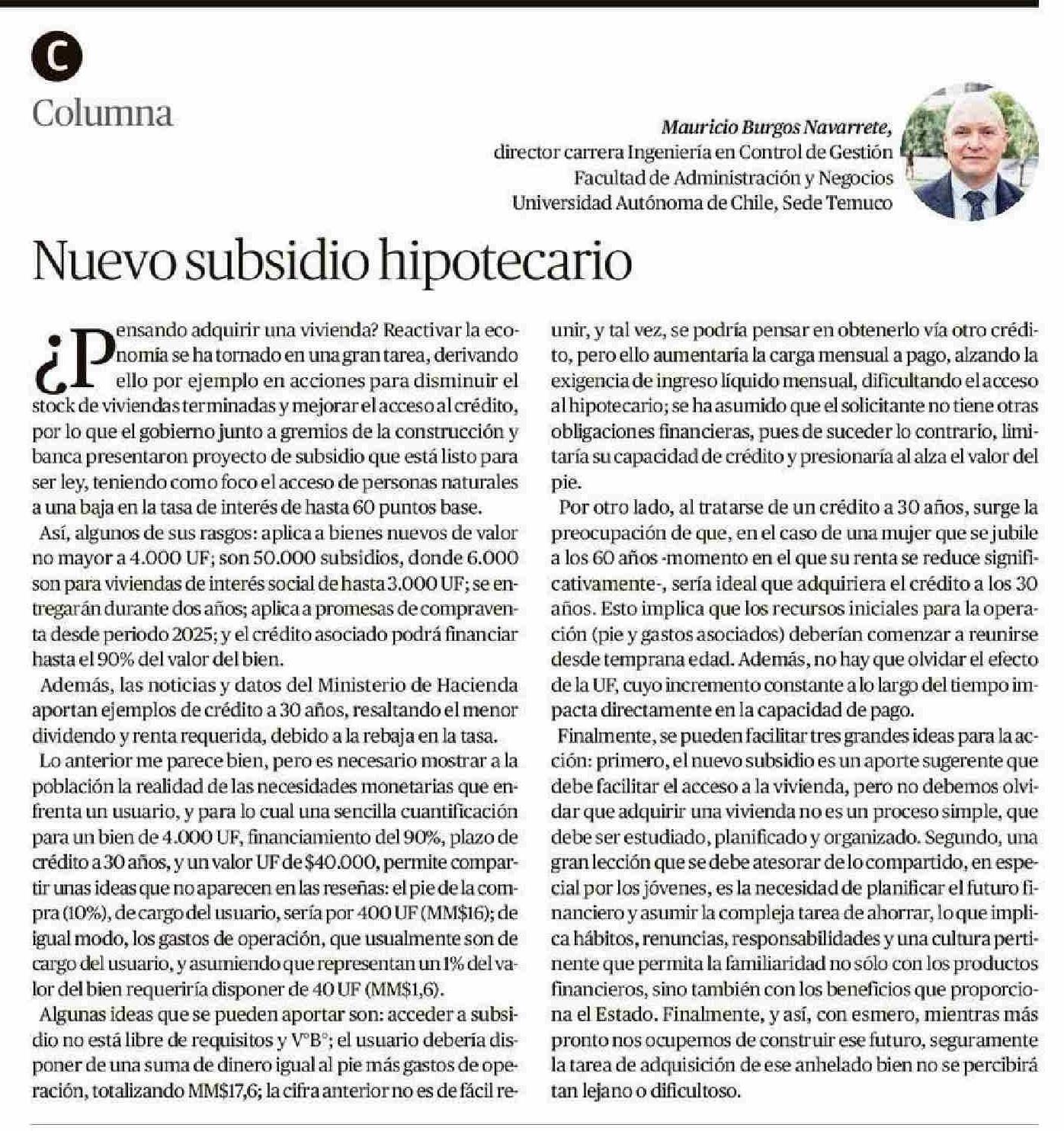 C

Columna

Mauricio Burgos Navarrete, director carrera Ingeniería en Control de Gestión Facultad de Administración y Negocios Universidad Autónoma de Chile, Sede Temuco

Nuevo subsidio hipotecario

¿Pensando adquirir una vivienda? Reactivar la economía se ha tornado en una gran tarea, derivando ello por ejemplo en acciones para disminuir el stock de viviendas terminadas y mejorar el acceso al crédito, por lo que el gobierno junto a gremios de la construcción y banca presentaron proyecto de subsidio que está listo para ser ley, teniendo como foco el acceso de personas naturales a una baja en la tasa de interés de hasta 60 puntos base.

Así, algunos de sus rasgos: aplica a bienes nuevos de valor no mayor a 4.000 UF; son 50.000 subsidios, donde 6.000 son para viviendas de interés social de hasta 3.000 UF; se entregarán durante dos años; aplica a promesas de compraventa desde periodo 2025; y el crédito asociado podrá financiar hasta el 90% del valor del bien.

Además, las noticias y datos del Ministerio de Hacienda aportan ejemplos de crédito a 30 años, resaltando el menor dividendo y renta requerida, debido a la rebaja en la tasa.

Lo anterior me parece bien, pero es necesario mostrar a la población la realidad de las necesidades monetarias que enfrenta un usuario, y para lo cual una sencilla cuantificación para un bien de 4.000 UF, financiamiento del 90%, plazo de crédito a 30 años, y un valor UF de $40.000, permite compartir unas ideas que no aparecen en las reseñas: el pie de la compra (10%), de cargo del usuario, sería por 400 UF (MM$16); de igual modo, los gastos de operación, que usualmente son de cargo del usuario, y asumiendo que representan un 1% del valor del bien requeriría disponer de 40 UF (MM$1,6).

Algunas ideas que se pueden aportar son: acceder a subsidio no está libre de requisitos y V°B°; el usuario debería disponer de una suma de dinero igual al pie más gastos de operación, totalizando MM$17,6; la cifra anterior no es de fácil reunir, y tal vez, se podría pensar en obtenerlo vía otro crédito, pero ello aumentaría la carga mensual a pago, alzando la exigencia de ingreso líquido mensual, dificultando el acceso al hipotecario; se ha asumido que el solicitante no tiene otras obligaciones financieras, pues de suceder lo contrario, limitaría su capacidad de crédito y presionaría al alza el valor del pie.

Por otro lado, al tratarse de un crédito a 30 años, surge la preocupación de que, en el caso de una mujer que se jubile a los 60 años -momento en el que su renta se reduce significativamente-, sería ideal que adquiriera el crédito a los 30 años. Esto implica que los recursos iniciales para la operación (pie y gastos asociados) deberían comenzar a reunirse desde temprana edad. Además, no hay que olvidar el efecto de la UF, cuyo incremento constante a lo largo del tiempo impacta directamente en la capacidad de pago.

Finalmente, se pueden facilitar tres grandes ideas para la acción: primero, el nuevo subsidio es un aporte sugerente que debe facilitar el acceso a la vivienda, pero no debemos olvidar que adquirir una vivienda no es un proceso simple, que debe ser estudiado, planificado y organizado. Segundo, una gran lección que se debe atesorar de lo compartido, en especial por los jóvenes, es la necesidad de planificar el futuro financiero y asumir la compleja tarea de ahorrar, lo que implica hábitos, renuncias, responsabilidades y una cultura pertinente que permita la familiaridad no sólo con los productos financieros, sino también con los beneficios que proporciona el Estado. Finalmente, y así, con esmero, mientras más pronto nos ocupemos de construir ese futuro, seguramente la tarea de adquisición de ese anhelado bien no se percibirá tan lejano o dificultoso.